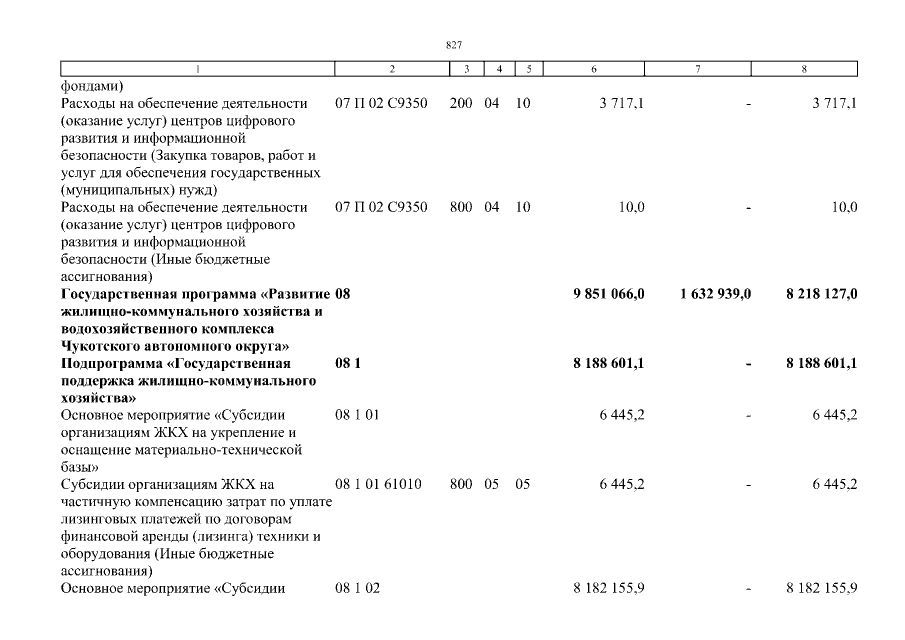 827

| 1 | 2 | 3 | 4 | 5 | 6 | 7 | 8 |
|---|---|---|---|---|---|---|---|
| фондами) | | | | | | | |
| Расходы на обеспечение деятельности (оказание услуг) центров цифрового развития и информационной безопасности (Закупка товаров, работ и услуг для обеспечения государственных (муниципальных) нужд) | 07 П 02 С9350 | 200 | 04 | 10 | 3 717,1 | - | 3 717,1 |
| Расходы на обеспечение деятельности (оказание услуг) центров цифрового развития и информационной безопасности (Иные бюджетные ассигнования) | 07 П 02 С9350 | 800 | 04 | 10 | 10,0 | - | 10,0 |
| Государственная программа «Развитие жилищно-коммунального хозяйства и водохозяйственного комплекса Чукотского автономного округа» | 08 | | | | 9 851 066,0 | 1 632 939,0 | 8 218 127,0 |
| Подпрограмма «Государственная поддержка жилищно-коммунального хозяйства» | 08 1 | | | | 8 188 601,1 | - | 8 188 601,1 |
| Основное мероприятие «Субсидии организациям ЖКХ на укрепление и оснащение материально-технической базы» | 08 1 01 | | | | 6 445,2 | - | 6 445,2 |
| Субсидии организациям ЖКХ на частичную компенсацию затрат по уплате лизинговых платежей по договорам финансовой аренды (лизинга) техники и оборудования (Иные бюджетные ассигнования) | 08 1 01 61010 | 800 | 05 | 05 | 6 445,2 | - | 6 445,2 |
| Основное мероприятие «Субсидии | 08 1 02 | | | | 8 182 155,9 | - | 8 182 155,9 |